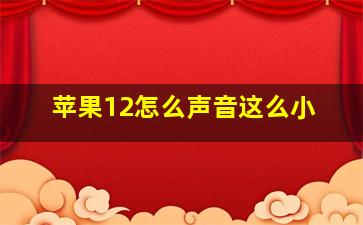 苹果12怎么声音这么小